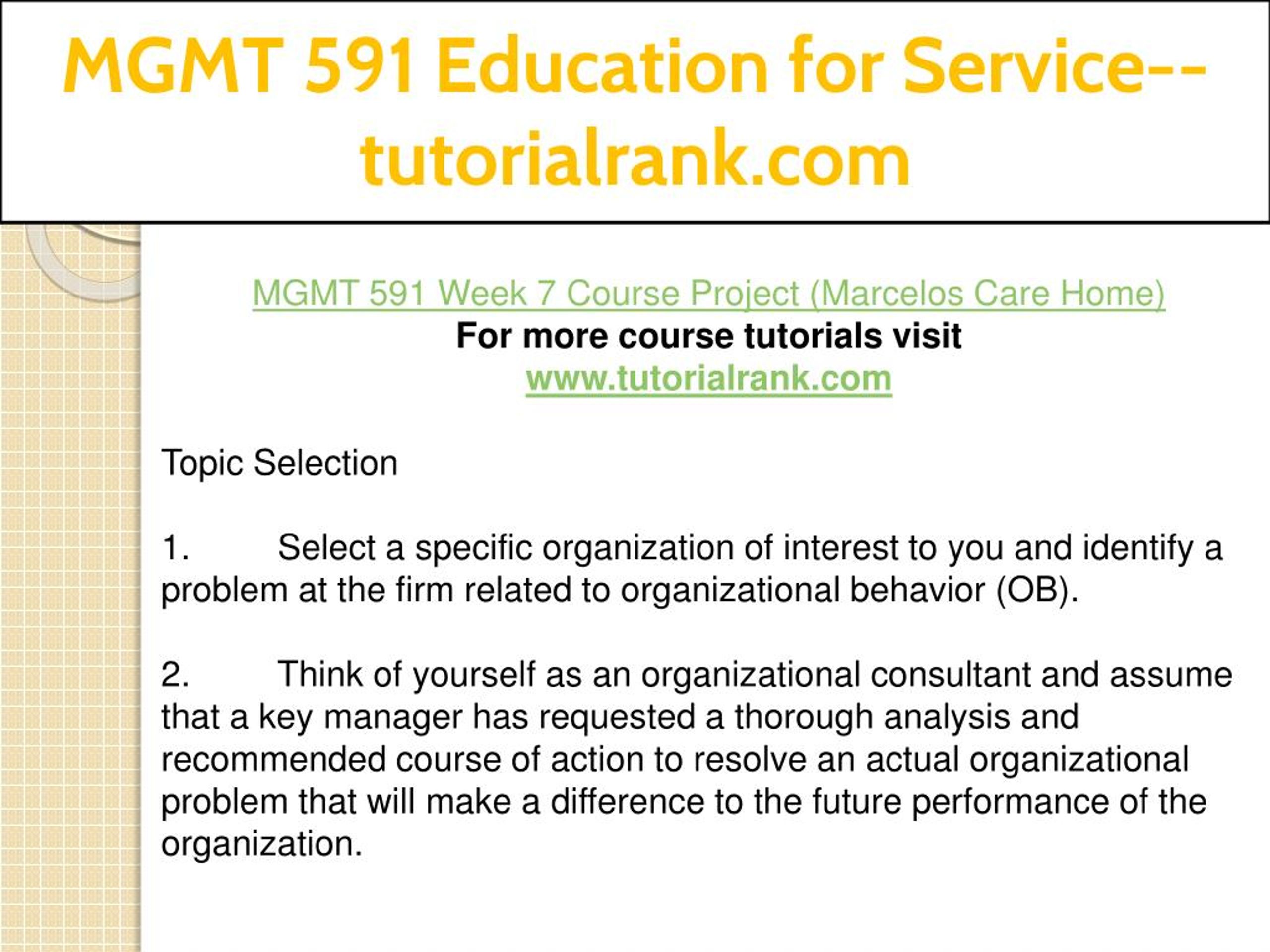 MGMT 591 Education for Service--tutorialrank.com

MGMT 591 Week 7 Course Project (Marcelos Care Home)
For more course tutorials visit
www.tutorialrank.com

Topic Selection

1. Select a specific organization of interest to you and identify a problem at the firm related to organizational behavior (OB).

2. Think of yourself as an organizational consultant and assume that a key manager has requested a thorough analysis and recommended course of action to resolve an actual organizational problem that will make a difference to the future performance of the organization.